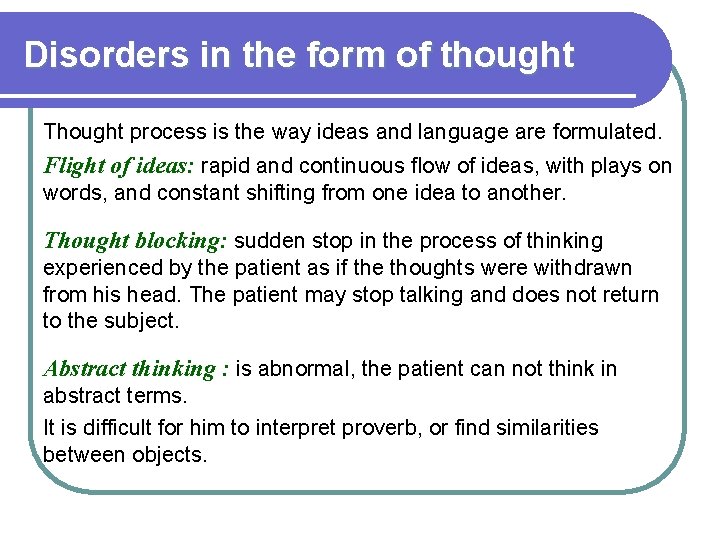 Disorders in the form of thought

Thought process is the way ideas and language are formulated.

Flight of ideas: rapid and continuous flow of ideas, with plays on words, and constant shifting from one idea to another.

Thought blocking: sudden stop in the process of thinking experienced by the patient as if the thoughts were withdrawn from his head. The patient may stop talking and does not return to the subject.

Abstract thinking : is abnormal, the patient can not think in abstract terms.

It is difficult for him to interpret proverb, or find similarities between objects.